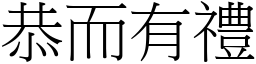 恭而有禮